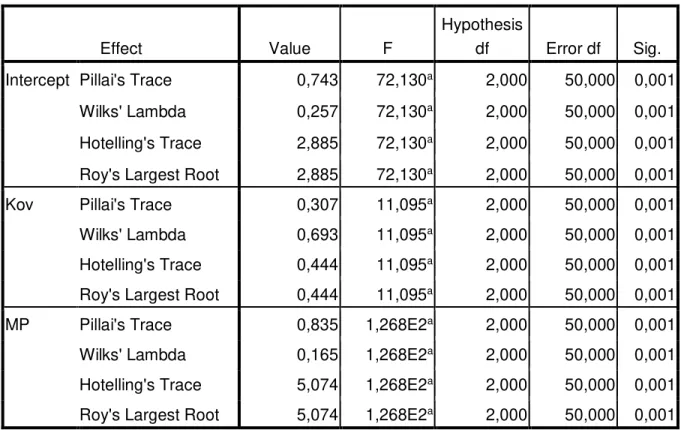 | Effect | | Value | F | Hypothesis df | Error df | Sig. |
|---|---|---|---|---|---|---|
| Intercept | Pillai's Trace | 0,743 | 72,130$^a$ | 2,000 | 50,000 | 0,001 |
| | Wilks' Lambda | 0,257 | 72,130$^a$ | 2,000 | 50,000 | 0,001 |
| | Hotelling's Trace | 2,885 | 72,130$^a$ | 2,000 | 50,000 | 0,001 |
| | Roy's Largest Root | 2,885 | 72,130$^a$ | 2,000 | 50,000 | 0,001 |
| Kov | Pillai's Trace | 0,307 | 11,095$^a$ | 2,000 | 50,000 | 0,001 |
| | Wilks' Lambda | 0,693 | 11,095$^a$ | 2,000 | 50,000 | 0,001 |
| | Hotelling's Trace | 0,444 | 11,095$^a$ | 2,000 | 50,000 | 0,001 |
| | Roy's Largest Root | 0,444 | 11,095$^a$ | 2,000 | 50,000 | 0,001 |
| MP | Pillai's Trace | 0,835 | 1,268E2$^a$ | 2,000 | 50,000 | 0,001 |
| | Wilks' Lambda | 0,165 | 1,268E2$^a$ | 2,000 | 50,000 | 0,001 |
| | Hotelling's Trace | 5,074 | 1,268E2$^a$ | 2,000 | 50,000 | 0,001 |
| | Roy's Largest Root | 5,074 | 1,268E2$^a$ | 2,000 | 50,000 | 0,001 |